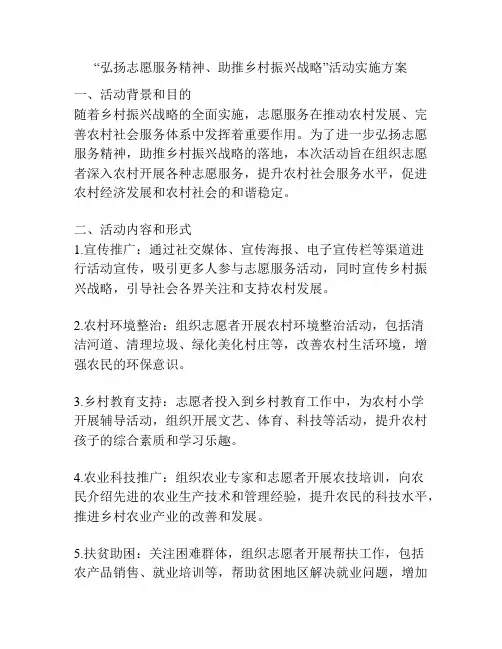 “弘扬志愿服务精神、助推乡村振兴战略”活动实施方案

一、活动背景和目的
随着乡村振兴战略的全面实施，志愿服务在推动农村发展、完善农村社会服务体系中发挥着重要作用。为了进一步弘扬志愿服务精神，助推乡村振兴战略的落地，本次活动旨在组织志愿者深入农村开展各种志愿服务，提升农村社会服务水平，促进农村经济发展和农村社会的和谐稳定。

二、活动内容和形式
1.宣传推广：通过社交媒体、宣传海报、电子宣传栏等渠道进行活动宣传，吸引更多人参与志愿服务活动，同时宣传乡村振兴战略，引导社会各界关注和支持农村发展。

2.农村环境整治：组织志愿者开展农村环境整治活动，包括清洁河道、清理垃圾、绿化美化村庄等，改善农村生活环境，增强农民的环保意识。

3.乡村教育支持：志愿者投入到乡村教育工作中，为农村小学开展辅导活动，组织开展文艺、体育、科技等活动，提升农村孩子的综合素质和学习乐趣。

4.农业科技推广：组织农业专家和志愿者开展农技培训，向农民介绍先进的农业生产技术和管理经验，提升农民的科技水平，推进乡村农业产业的改善和发展。

5.扶贫助困：关注困难群体，组织志愿者开展帮扶工作，包括农产品销售、就业培训等，帮助贫困地区解决就业问题，增加